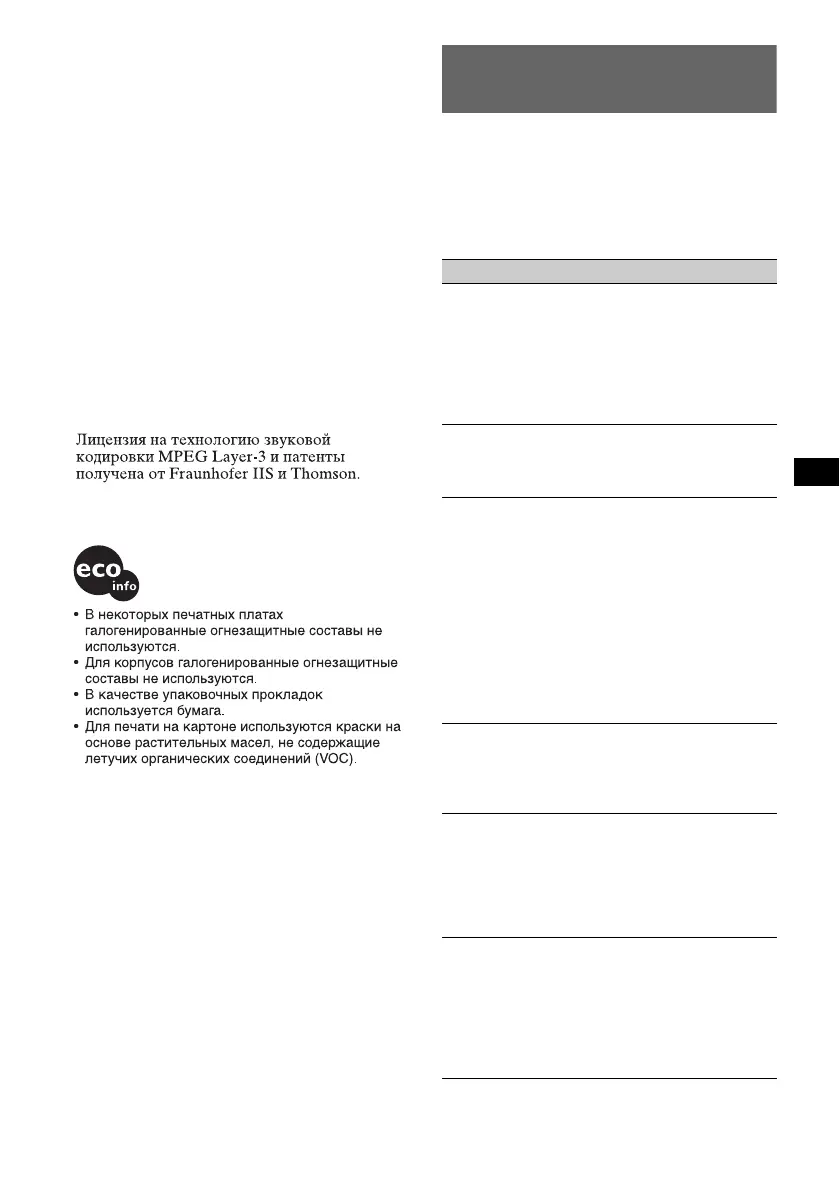 Лицензия на технологию звуковой кодировки MPEG Layer-3 и патенты получена от Fraunhofer IIS и Thomson.

eco info

• В некоторых печатных платах галогенированные огнезащитные составы не используются.
• Для корпусов галогенированные огнезащитные составы не используются.
• В качестве упаковочных прокладок используется бумага.
• Для печати на картоне используются краски на основе растительных масел, не содержащие летучих органических соединений (VOC).